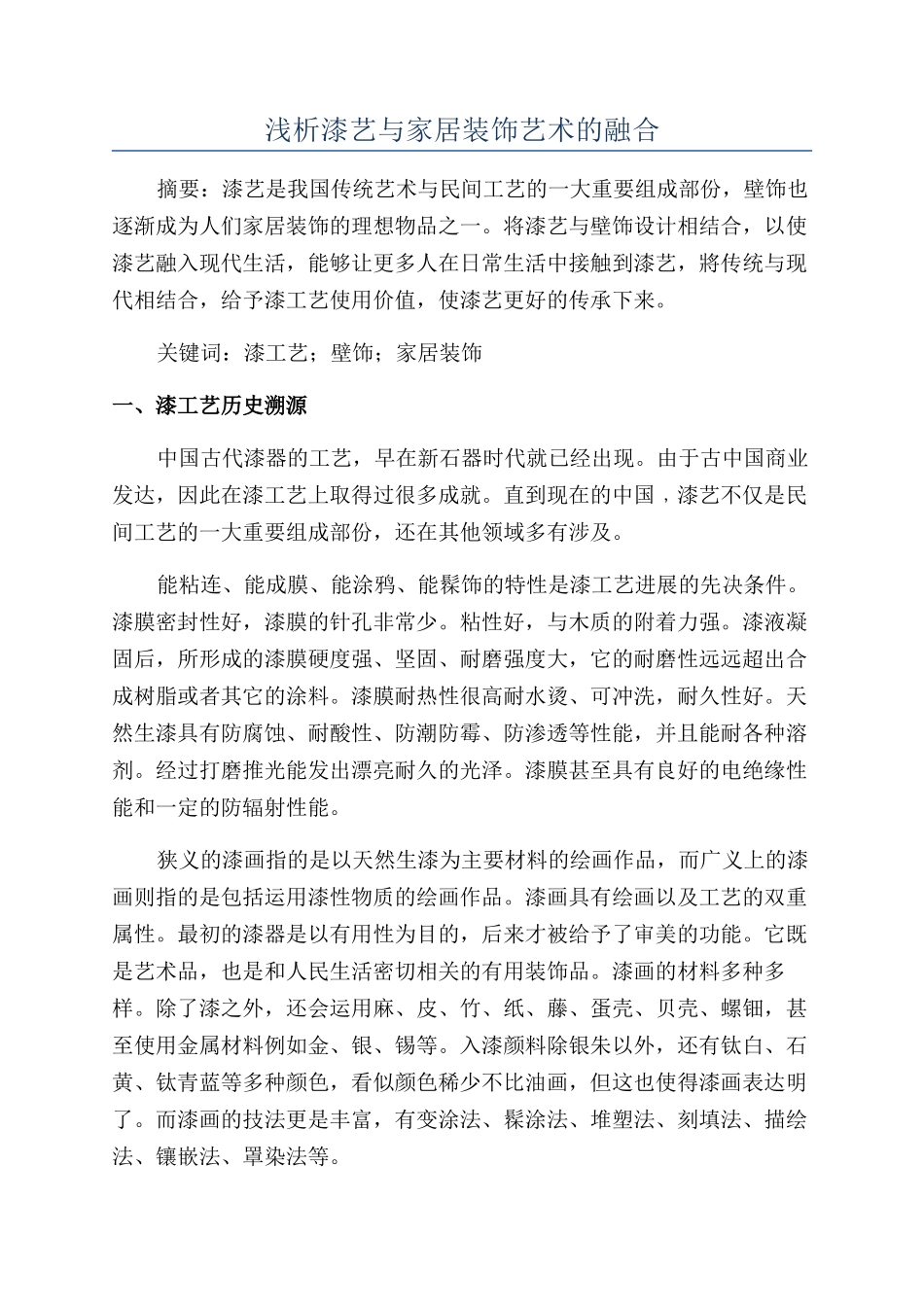 浅析漆艺与家居装饰艺术的融合

摘要：漆艺是我国传统艺术与民间工艺的一大重要组成部份，壁饰也逐渐成为人们家居装饰的理想物品之一。将漆艺与壁饰设计相结合，以使漆艺融入现代生活，能够让更多人在日常生活中接触到漆艺，將传统与现代相结合，给予漆工艺使用价值，使漆艺更好的传承下来。

关键词：漆工艺；壁饰；家居装饰

一、漆工艺历史溯源

中国古代漆器的工艺，早在新石器时代就已经出现。由于古中国商业发达，因此在漆工艺上取得过很多成就。直到现在的中国，漆艺不仅是民间工艺的一大重要组成部份，还在其他领域多有涉及。

能粘连、能成膜、能涂鸦、能髹饰的特性是漆工艺进展的先决条件。漆膜密封性好，漆膜的针孔非常少。粘性好，与木质的附着力强。漆液凝固后，所形成的漆膜硬度强、坚固、耐磨强度大，它的耐磨性远远超出合成树脂或者其它的涂料。漆膜耐热性很高耐水烫、可冲洗，耐久性好。天然生漆具有防腐蚀、耐酸性、防潮防霉、防渗透等性能，并且能耐各种溶剂。经过打磨推光能发出漂亮耐久的光泽。漆膜甚至具有良好的电绝缘性能和一定的防辐射性能。

狭义的漆画指的是以天然生漆为主要材料的绘画作品，而广义上的漆画则指的是包括运用漆性物质的绘画作品。漆画具有绘画以及工艺的双重属性。最初的漆器是以有用性为目的，后来才被给予了审美的功能。它既是艺术品，也是和人民生活密切相关的有用装饰品。漆画的材料多种多样。除了漆之外，还会运用麻、皮、竹、纸、藤、蛋壳、贝壳、螺钿，甚至使用金属材料例如金、银、锡等。入漆颜料除银朱以外，还有钛白、石黄、钛青蓝等多种颜色，看似颜色稀少不比油画，但这也使得漆画表达明了。而漆画的技法更是丰富，有变涂法、髹涂法、堆塑法、刻填法、描绘法、镶嵌法、罩染法等。